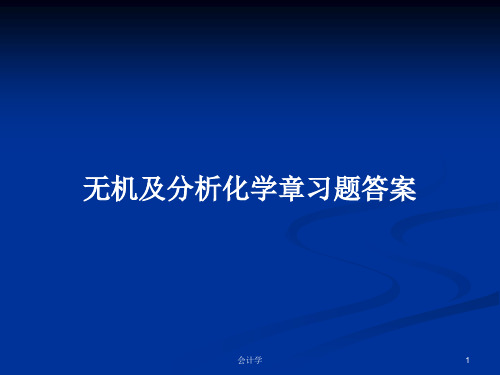 无机及分析化学章习题答案

会计学

1